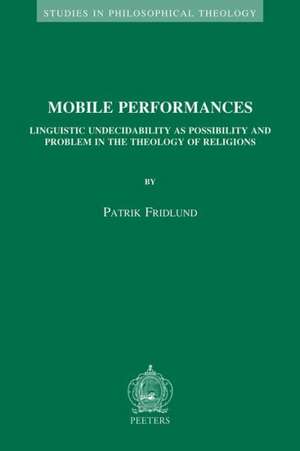 STUDIES IN PHILOSOPHICAL THEOLOGY

MOBILE PERFORMANCES

LINGUISTIC UNDECIDABILITY AS POSSIBILITY AND PROBLEM IN THE THEOLOGY OF RELIGIONS

BY

PATRIK FRIDLUND

PEETERS